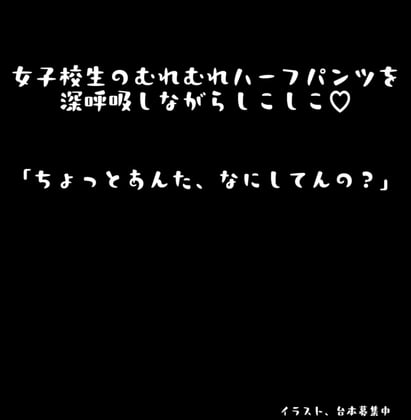 女子校生のむれむれハーフパンツを
深呼吸しながらしこしこ♡

「ちょっとあんた、なにしてんの？」

イラスト、台本募集中